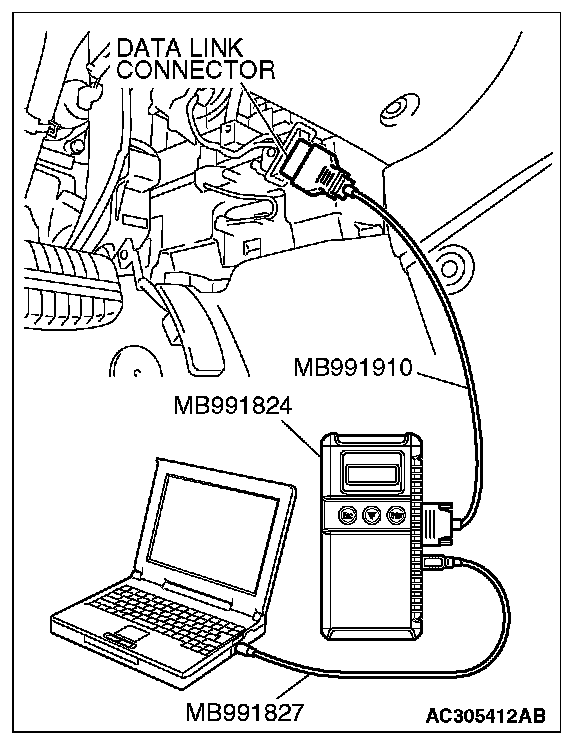 DATA LINK CONNECTOR

MB991910

MB991824

MB991827

AC305412AB